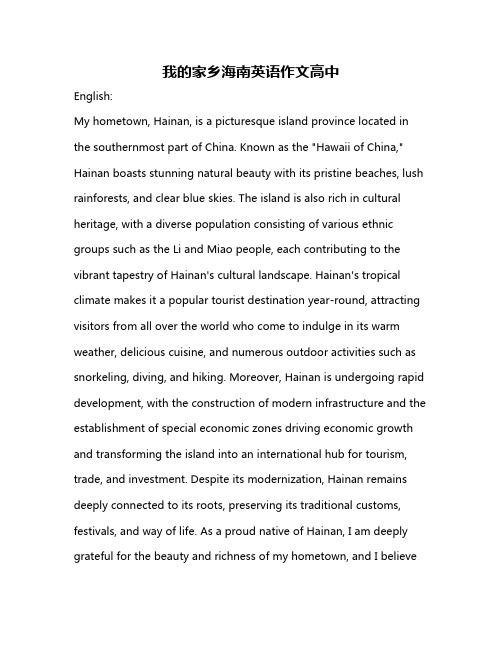 我的家乡海南英语作文高中

English:

My hometown, Hainan, is a picturesque island province located in the southernmost part of China. Known as the "Hawaii of China," Hainan boasts stunning natural beauty with its pristine beaches, lush rainforests, and clear blue skies. The island is also rich in cultural heritage, with a diverse population consisting of various ethnic groups such as the Li and Miao people, each contributing to the vibrant tapestry of Hainan's cultural landscape. Hainan's tropical climate makes it a popular tourist destination year-round, attracting visitors from all over the world who come to indulge in its warm weather, delicious cuisine, and numerous outdoor activities such as snorkeling, diving, and hiking. Moreover, Hainan is undergoing rapid development, with the construction of modern infrastructure and the establishment of special economic zones driving economic growth and transforming the island into an international hub for tourism, trade, and investment. Despite its modernization, Hainan remains deeply connected to its roots, preserving its traditional customs, festivals, and way of life. As a proud native of Hainan, I am deeply grateful for the beauty and richness of my hometown, and I believe